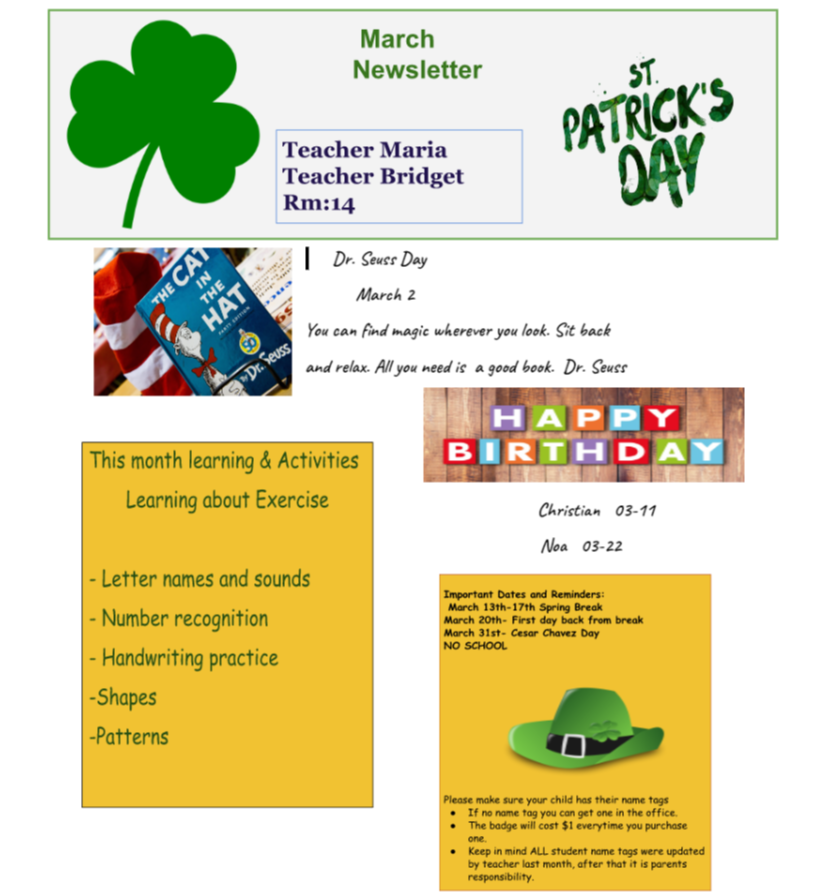 March Newsletter

Teacher Maria
Teacher Bridget
Rm:14

ST. PATRICK'S DAY

THE CAT IN THE HAT
Dr. Seuss

Dr. Seuss Day

March 2

You can find magic wherever you look. Sit back and relax. All you need is a good book. Dr. Seuss

HAPPY BIRTHDAY

Christian 03-11

Noa 03-22

This month learning & Activities

Learning about Exercise

- Letter names and sounds

- Number recognition

- Handwriting practice

-Shapes

-Patterns

Important Dates and Reminders:
March 13th-17th Spring Break
March 20th- First day back from break
March 31st- Cesar Chavez Day
NO SCHOOL

Please make sure your child has their name tags
• If no name tag you can get one in the office.
• The badge will cost $1 everytime you purchase one.
• Keep in mind ALL student name tags were updated by teacher last month, after that it is parents responsibility.